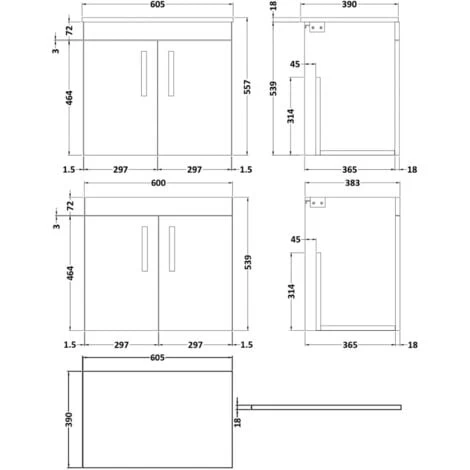 605
72
3
464
557
1.5
297
297
1.5
18
390
45
539
314
365
18
600
72
3
464
539
1.5
297
297
1.5
383
45
314
365
18
605
390
18